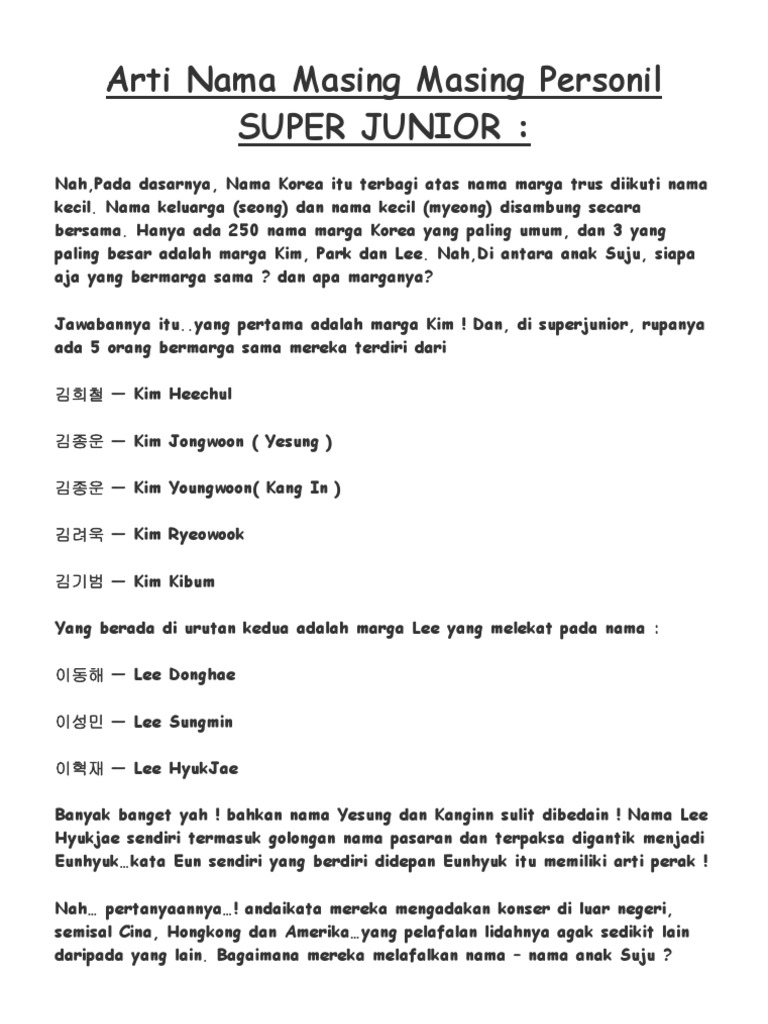 Arti Nama Masing Masing Personil SUPER JUNIOR :

Nah,Pada dasarnya, Nama Korea itu terbagi atas nama marga trus diikuti nama kecil. Nama keluarga (seong) dan nama kecil (myeong) disambung secara bersama. Hanya ada 250 nama marga Korea yang paling umum, dan 3 yang paling besar adalah marga Kim, Park dan Lee. Nah,Di antara anak Suju, siapa aja yang bermarga sama ? dan apa marganya?

Jawabannya itu..yang pertama adalah marga Kim ! Dan, di superjunior, rupanya ada 5 orang bermarga sama mereka terdiri dari

김희철 — Kim Heechul

김종운 — Kim Jongwoon ( Yesung )

김종운 — Kim Youngwoon( Kang In )

김려욱 — Kim Ryeowook

김기범 — Kim Kibum

Yang berada di urutan kedua adalah marga Lee yang melekat pada nama :

이동해 — Lee Donghae

이성민 — Lee Sungmin

이혁재 — Lee HyukJae

Banyak banget yah ! bahkan nama Yesung dan Kanginn sulit dibedain ! Nama Lee Hyukjae sendiri termasuk golongan nama pasaran dan terpaksa digantik menjadi Eunhyuk…kata Eun sendiri yang berdiri didepan Eunhyuk itu memiliki arti perak !

Nah… pertanyaannya…! andaikata mereka mengadakan konser di luar negeri, semisal Cina, Hongkong dan Amerika…yang pelafalan lidahnya agak sedikit lain daripada yang lain. Bagaimana mereka melafalkan nama – nama anak Suju ?